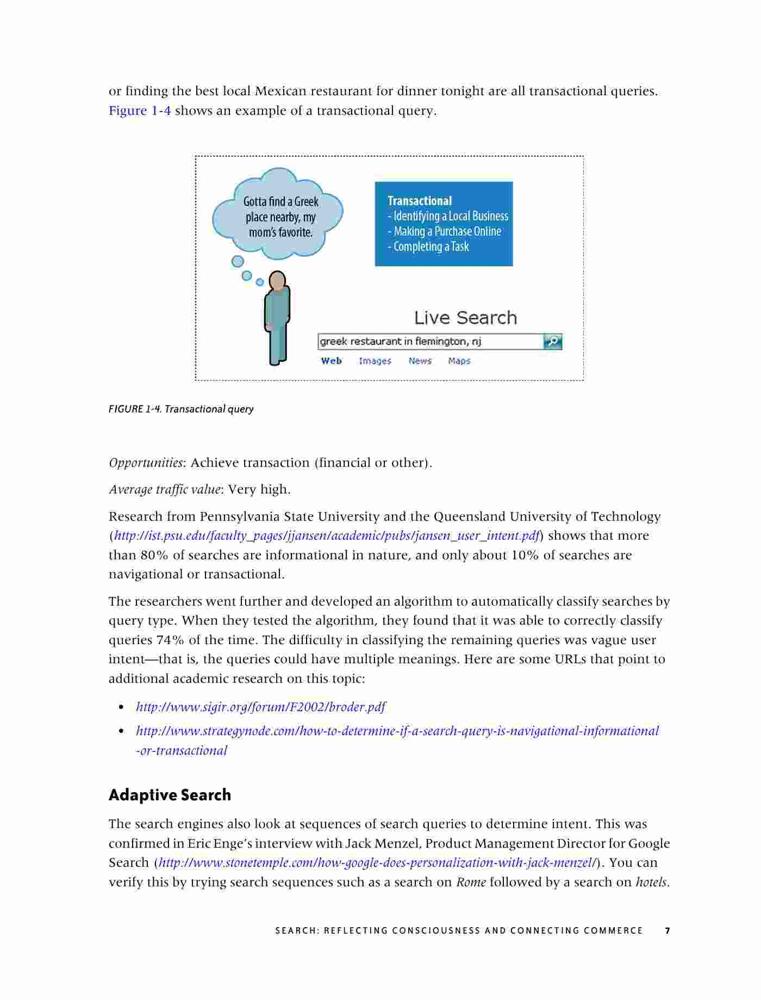 or finding the best local Mexican restaurant for dinner tonight are all transactional queries. Figure 1-4 shows an example of a transactional query.

Gotta find a Greek place nearby, my mom's favorite.

Transactional
- Identifying a Local Business
- Making a Purchase Online
- Completing a Task

Live Search
greek restaurant in flemington, nj
Web Images News Maps

FIGURE 1-4. Transactional query

Opportunities: Achieve transaction (financial or other).

Average traffic value: Very high.

Research from Pennsylvania State University and the Queensland University of Technology (http://ist.psu.edu/faculty_pages/jjansen/academic/pubs/jansen_user_intent.pdf) shows that more than 80% of searches are informational in nature, and only about 10% of searches are navigational or transactional.

The researchers went further and developed an algorithm to automatically classify searches by query type. When they tested the algorithm, they found that it was able to correctly classify queries 74% of the time. The difficulty in classifying the remaining queries was vague user intent—that is, the queries could have multiple meanings. Here are some URLs that point to additional academic research on this topic:

• http://www.sigir.org/forum/F2002/broder.pdf
• http://www.strategynode.com/how-to-determine-if-a-search-query-is-navigational-informational-or-transactional

Adaptive Search

The search engines also look at sequences of search queries to determine intent. This was confirmed in Eric Enge's interview with Jack Menzel, Product Management Director for Google Search (http://www.stonetemple.com/how-google-does-personalization-with-jack-menzel/). You can verify this by trying search sequences such as a search on Rome followed by a search on hotels.

SEARCH: REFLECTING CONSCIOUSNESS AND CONNECTING COMMERCE 7